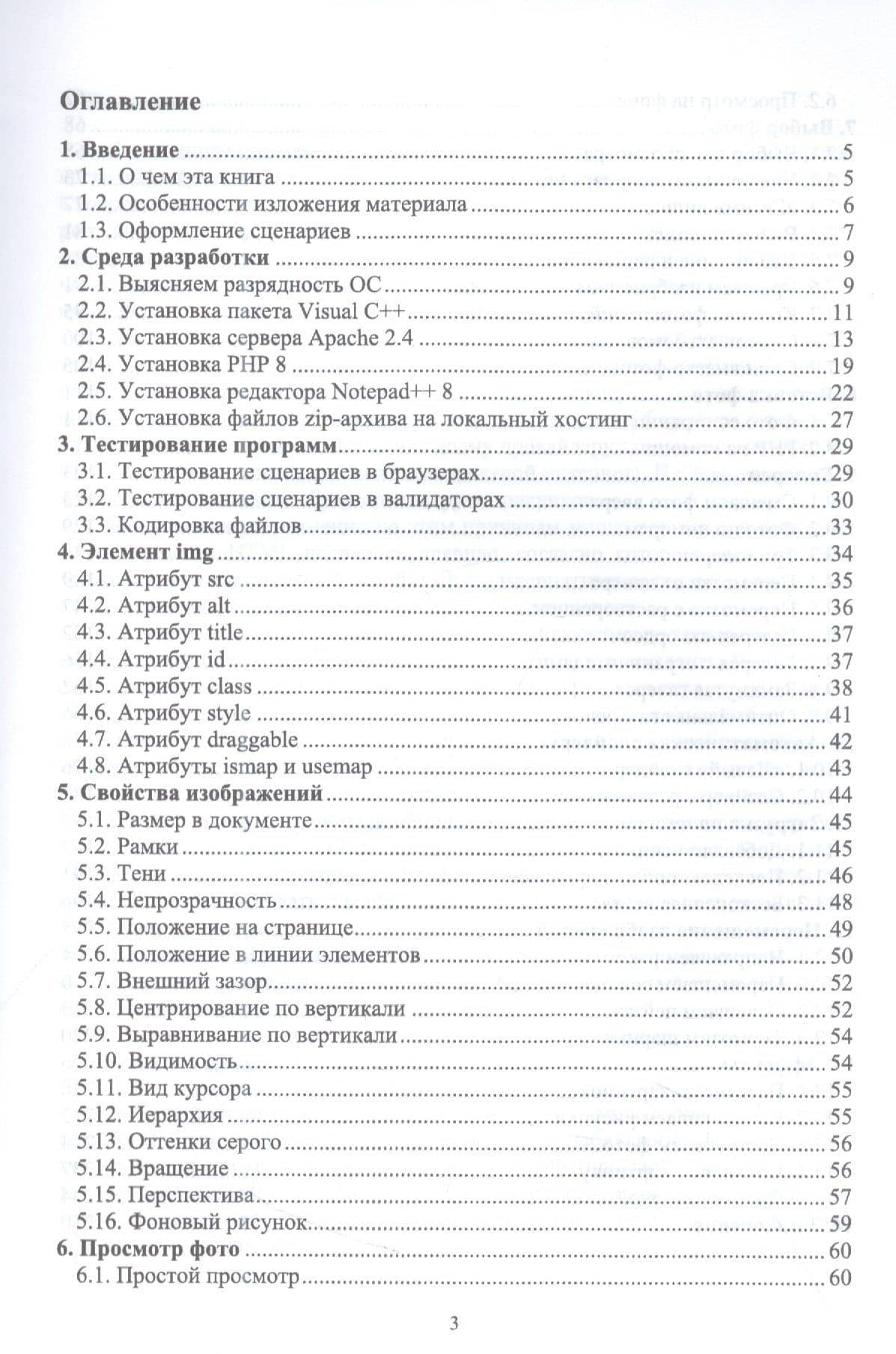 Оглавление

1. Введение 5
1.1. О чем эта книга 5
1.2. Особенности изложения материала 6
1.3. Оформление сценариев 7
2. Среда разработки 9
2.1. Выясняем разрядность ОС 9
2.2. Установка пакета Visual C++ 11
2.3. Установка сервера Apache 2.4 13
2.4. Установка PHP 8 19
2.5. Установка редактора Notepad++ 8 22
2.6. Установка файлов zip-архива на локальный хостинг 27
3. Тестирование программ 29
3.1. Тестирование сценариев в браузерах 29
3.2. Тестирование сценариев в валидаторах 30
3.3. Кодировка файлов 33
4. Элемент img 34
4.1. Атрибут src 35
4.2. Атрибут alt 36
4.3. Атрибут title 37
4.4. Атрибут id 37
4.5. Атрибут class 38
4.6. Атрибут style 41
4.7. Атрибут draggable 42
4.8. Атрибуты ismap и usemap 43
5. Свойства изображений 44
5.1. Размер в документе 45
5.2. Рамки 45
5.3. Тени 46
5.4. Непрозрачность 48
5.5. Положение на странице 49
5.6. Положение в линии элементов 50
5.7. Внешний зазор 52
5.8. Центрирование по вертикали 52
5.9. Выравнивание по вертикали 54
5.10. Видимость 54
5.11. Вид курсора 55
5.12. Иерархия 55
5.13. Оттенки серого 56
5.14. Вращение 56
5.15. Перспектива 57
5.16. Фоновый рисунок 59
6. Просмотр фото 60
6.1. Простой просмотр 60

3